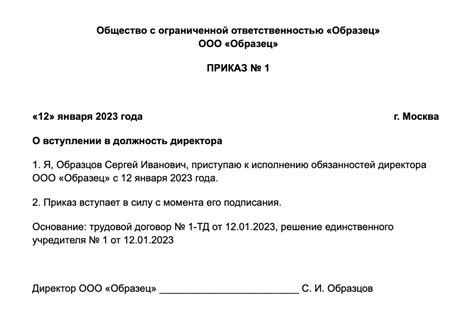 Общество с ограниченной ответственностью «Образец»
ООО «Образец»

ПРИКАЗ № 1

«12» января 2023 года г. Москва

О вступлении в должность директора

1. Я, Образцов Сергей Иванович, приступаю к исполнению обязанностей директора ООО «Образец» с 12 января 2023 года.

2. Приказ вступает в силу с момента его подписания.

Основание: трудовой договор № 1-ТД от 12.01.2023, решение единственного учредителя № 1 от 12.01.2023

Директор ООО «Образец» ________________________ С. И. Образцов